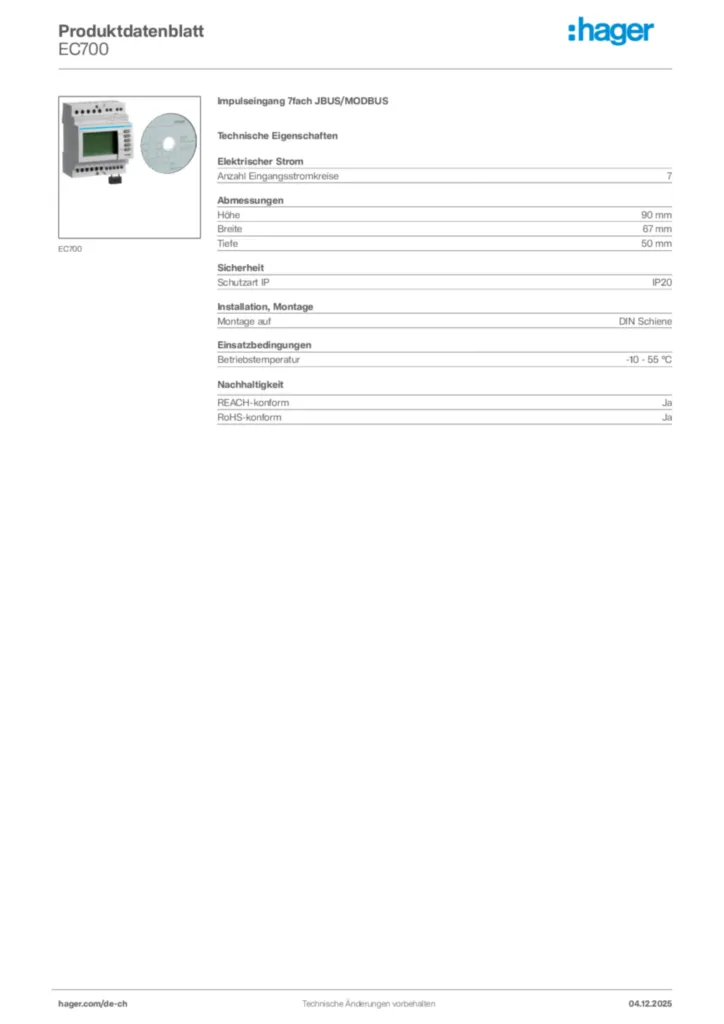 Produktdatenblatt
EC700

:hager

EC700

Impulseingang 7fach JBUS/MODBUS

Technische Eigenschaften

Elektrischer Strom

| Anzahl Eingangsstromkreise | 7 |
|---|---|

Abmessungen

| Höhe | 90 mm |
|---|---|
| Breite | 67 mm |
| Tiefe | 50 mm |

Sicherheit

| Schutzart IP | IP20 |
|---|---|

Installation, Montage

| Montage auf | DIN Schiene |
|---|---|

Einsatzbedingungen

| Betriebstemperatur | -10 - 55 °C |
|---|---|

Nachhaltigkeit

| REACH-konform | Ja |
|---|---|
| RoHS-konform | Ja |

hager.com/de-ch
Technische Änderungen vorbehalten
04.12.2025